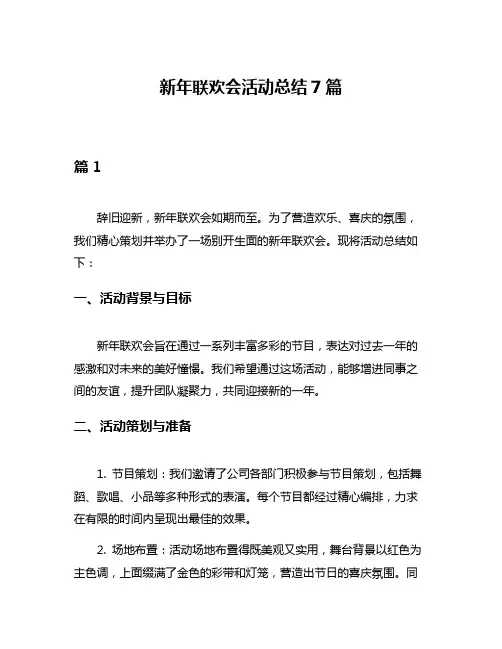 新年联欢会活动总结 7 篇

篇 1

辞旧迎新，新年联欢会如期而至。为了营造欢乐、喜庆的氛围，我们精心策划并举办了一场别开生面的新年联欢会。现将活动总结如下：

一、活动背景与目标

新年联欢会旨在通过一系列丰富多彩的节目，表达对过去一年的感激和对未来的美好憧憬。我们希望通过这场活动，能够增进同事之间的友谊，提升团队凝聚力，共同迎接新的一年。

二、活动策划与准备

1. 节目策划：我们邀请了公司各部门积极参与节目策划，包括舞蹈、歌唱、小品等多种形式的表演。每个节目都经过精心编排，力求在有限的时间内呈现出最佳的效果。

2. 场地布置：活动场地布置得既美观又实用，舞台背景以红色为主色调，上面缀满了金色的彩带和灯笼，营造出节日的喜庆氛围。同